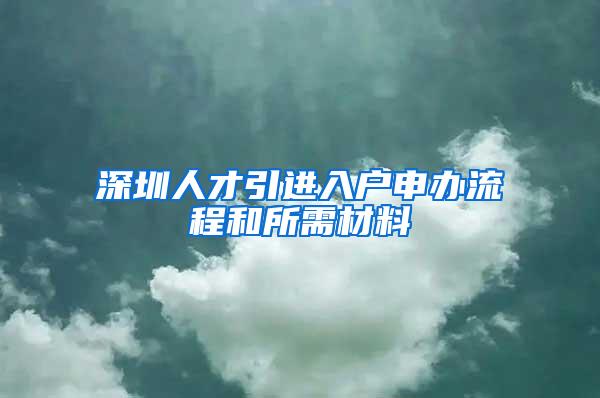 深圳人才引进入户申办流程和所需材料